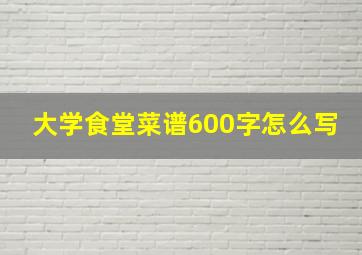 大学食堂菜谱600字怎么写